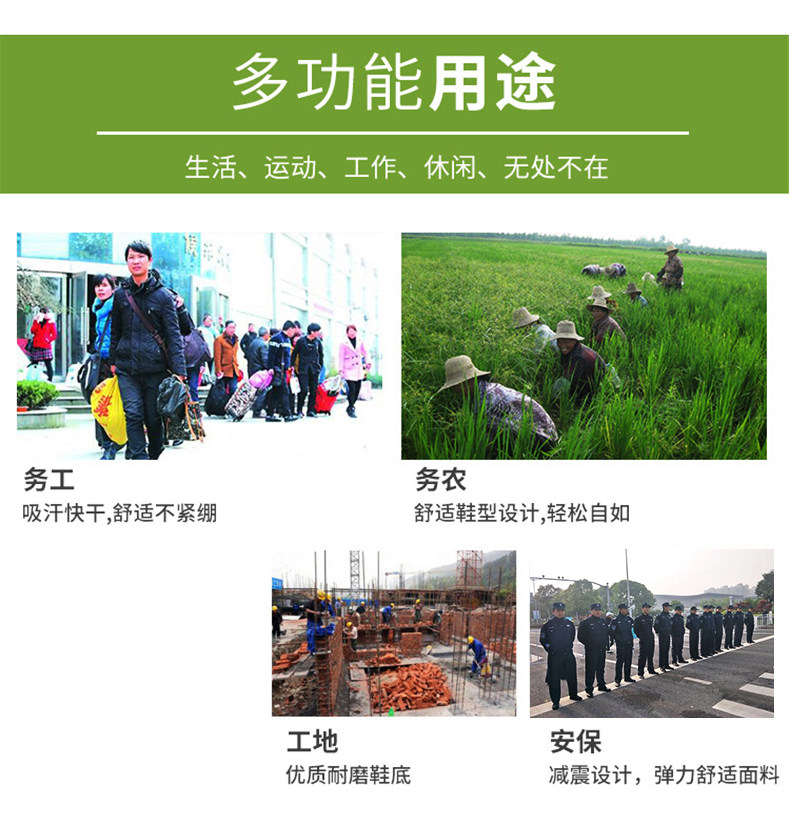 多功能用途

生活、运动、工作、休闲、无处不在

务工
吸汗快干,舒适不紧绷

务农
舒适鞋型设计,轻松自如

工地
优质耐磨鞋底

安保
减震设计，弹力舒适面料